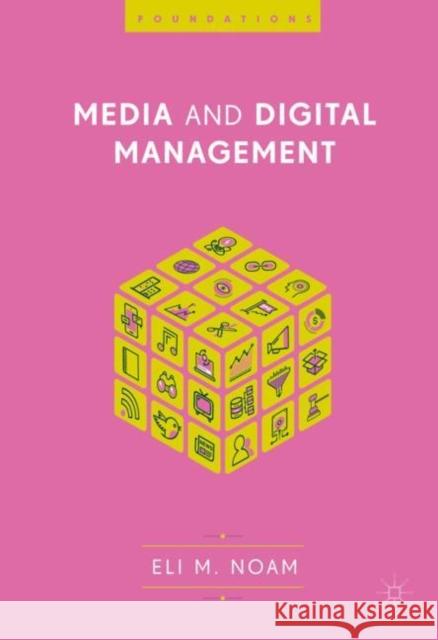 FOUNDATIONS

MEDIA AND DIGITAL MANAGEMENT

ELI M. NOAM